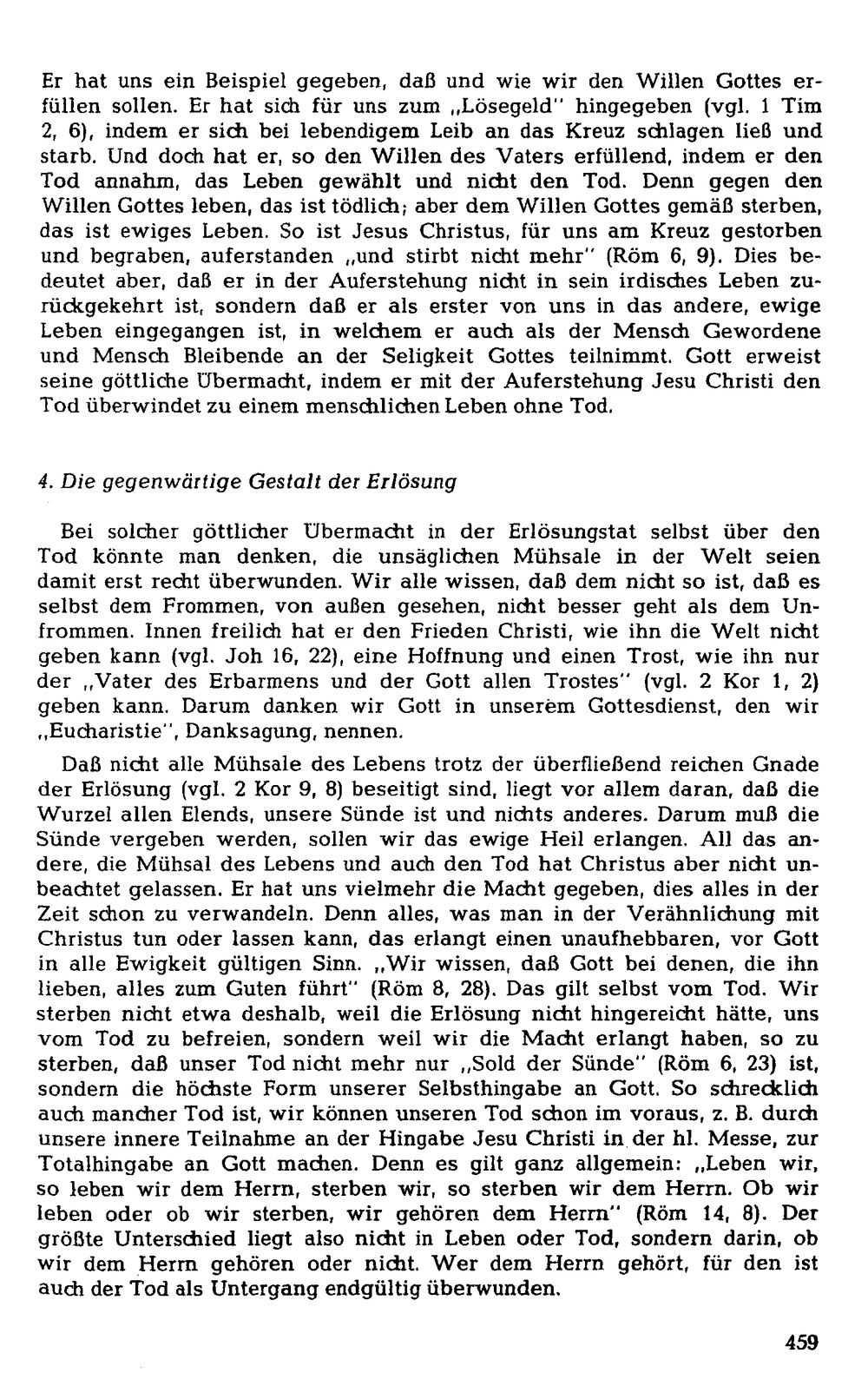 Er hat uns ein Beispiel gegeben, daß und wie wir den Willen Gottes erfüllen sollen. Er hat sich für uns zum „Lösegeld" hingegeben (vgl. 1 Tim 2, 6), indem er sich bei lebendigem Leib an das Kreuz schlagen ließ und starb. Und doch hat er, so den Willen des Vaters erfüllend, indem er den Tod annahm, das Leben gewählt und nicht den Tod. Denn gegen den Willen Gottes leben, das ist tödlich; aber dem Willen Gottes gemäß sterben, das ist ewiges Leben. So ist Jesus Christus, für uns am Kreuz gestorben und begraben, auferstanden „und stirbt nicht mehr" (Röm 6, 9). Dies bedeutet aber, daß er in der Auferstehung nicht in sein irdisches Leben zurückgekehrt ist, sondern daß er als erster von uns in das andere, ewige Leben eingegangen ist, in welchem er auch als der Mensch Gewordene und Mensch Bleibende an der Seligkeit Gottes teilnimmt. Gott erweist seine göttliche Übermacht, indem er mit der Auferstehung Jesu Christi den Tod überwindet zu einem menschlichen Leben ohne Tod.

4. Die gegenwärtige Gestalt der Erlösung

Bei solcher göttlicher Übermacht in der Erlösungstat selbst über den Tod könnte man denken, die unsäglichen Mühsale in der Welt seien damit erst recht überwunden. Wir alle wissen, daß dem nicht so ist, daß es selbst dem Frommen, von außen gesehen, nicht besser geht als dem Unfrommen. Innen freilich hat er den Frieden Christi, wie ihn die Welt nicht geben kann (vgl. Joh 16, 22), eine Hoffnung und einen Trost, wie ihn nur der „Vater des Erbarmens und der Gott allen Trostes" (vgl. 2 Kor 1, 2) geben kann. Darum danken wir Gott in unserem Gottesdienst, den wir „Eucharistie", Danksagung, nennen.

Daß nicht alle Mühsale des Lebens trotz der überfließend reichen Gnade der Erlösung (vgl. 2 Kor 9, 8) beseitigt sind, liegt vor allem daran, daß die Wurzel allen Elends, unsere Sünde ist und nichts anderes. Darum muß die Sünde vergeben werden, sollen wir das ewige Heil erlangen. All das andere, die Mühsal des Lebens und auch den Tod hat Christus aber nicht unbeachtet gelassen. Er hat uns vielmehr die Macht gegeben, dies alles in der Zeit schon zu verwandeln. Denn alles, was man in der Verähnlichung mit Christus tun oder lassen kann, das erlangt einen unaufhebbaren, vor Gott in alle Ewigkeit gültigen Sinn. „Wir wissen, daß Gott bei denen, die ihn lieben, alles zum Guten führt" (Röm 8, 28). Das gilt selbst vom Tod. Wir sterben nicht etwa deshalb, weil die Erlösung nicht hingereicht hätte, uns vom Tod zu befreien, sondern weil wir die Macht erlangt haben, so zu sterben, daß unser Tod nicht mehr nur „Sold der Sünde" (Röm 6, 23) ist, sondern die höchste Form unserer Selbsthingabe an Gott. So schrecklich auch mancher Tod ist, wir können unseren Tod schon im voraus, z. B. durch unsere innere Teilnahme an der Hingabe Jesu Christi in der hl. Messe, zur Totalhingabe an Gott machen. Denn es gilt ganz allgemein: „Leben wir, so leben wir dem Herrn, sterben wir, so sterben wir dem Herrn. Ob wir leben oder ob wir sterben, wir gehören dem Herrn" (Röm 14, 8). Der größte Unterschied liegt also nicht in Leben oder Tod, sondern darin, ob wir dem Herrn gehören oder nicht. Wer dem Herrn gehört, für den ist auch der Tod als Untergang endgültig überwunden.

459